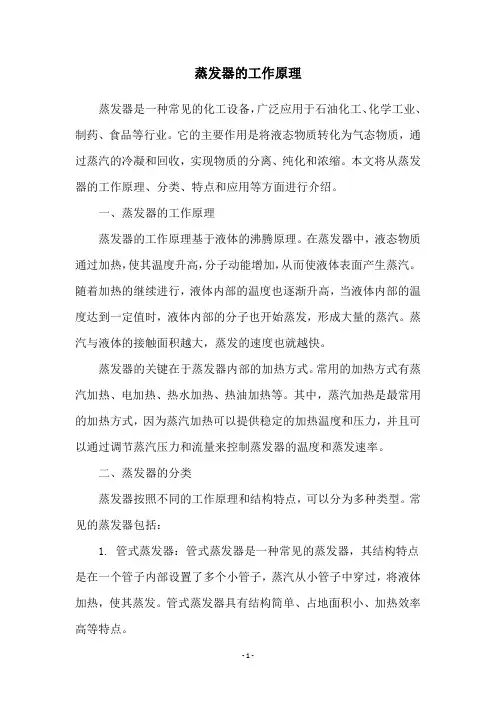 蒸发器的工作原理

蒸发器是一种常见的化工设备，广泛应用于石油化工、化学工业、制药、食品等行业。它的主要作用是将液态物质转化为气态物质，通过蒸汽的冷凝和回收，实现物质的分离、纯化和浓缩。本文将从蒸发器的工作原理、分类、特点和应用等方面进行介绍。

一、蒸发器的工作原理

蒸发器的工作原理基于液体的沸腾原理。在蒸发器中，液态物质通过加热，使其温度升高，分子动能增加，从而使液体表面产生蒸汽。随着加热的继续进行，液体内部的温度也逐渐升高，当液体内部的温度达到一定值时，液体内部的分子也开始蒸发，形成大量的蒸汽。蒸汽与液体的接触面积越大，蒸发的速度也就越快。

蒸发器的关键在于蒸发器内部的加热方式。常用的加热方式有蒸汽加热、电加热、热水加热、热油加热等。其中，蒸汽加热是最常用的加热方式，因为蒸汽加热可以提供稳定的加热温度和压力，并且可以通过调节蒸汽压力和流量来控制蒸发器的温度和蒸发速率。

二、蒸发器的分类

蒸发器按照不同的工作原理和结构特点，可以分为多种类型。常见的蒸发器包括：

1. 管式蒸发器：管式蒸发器是一种常见的蒸发器，其结构特点是在一个管子内部设置了多个小管子，蒸汽从小管子中穿过，将液体加热，使其蒸发。管式蒸发器具有结构简单、占地面积小、加热效率高等特点。

- 1 -